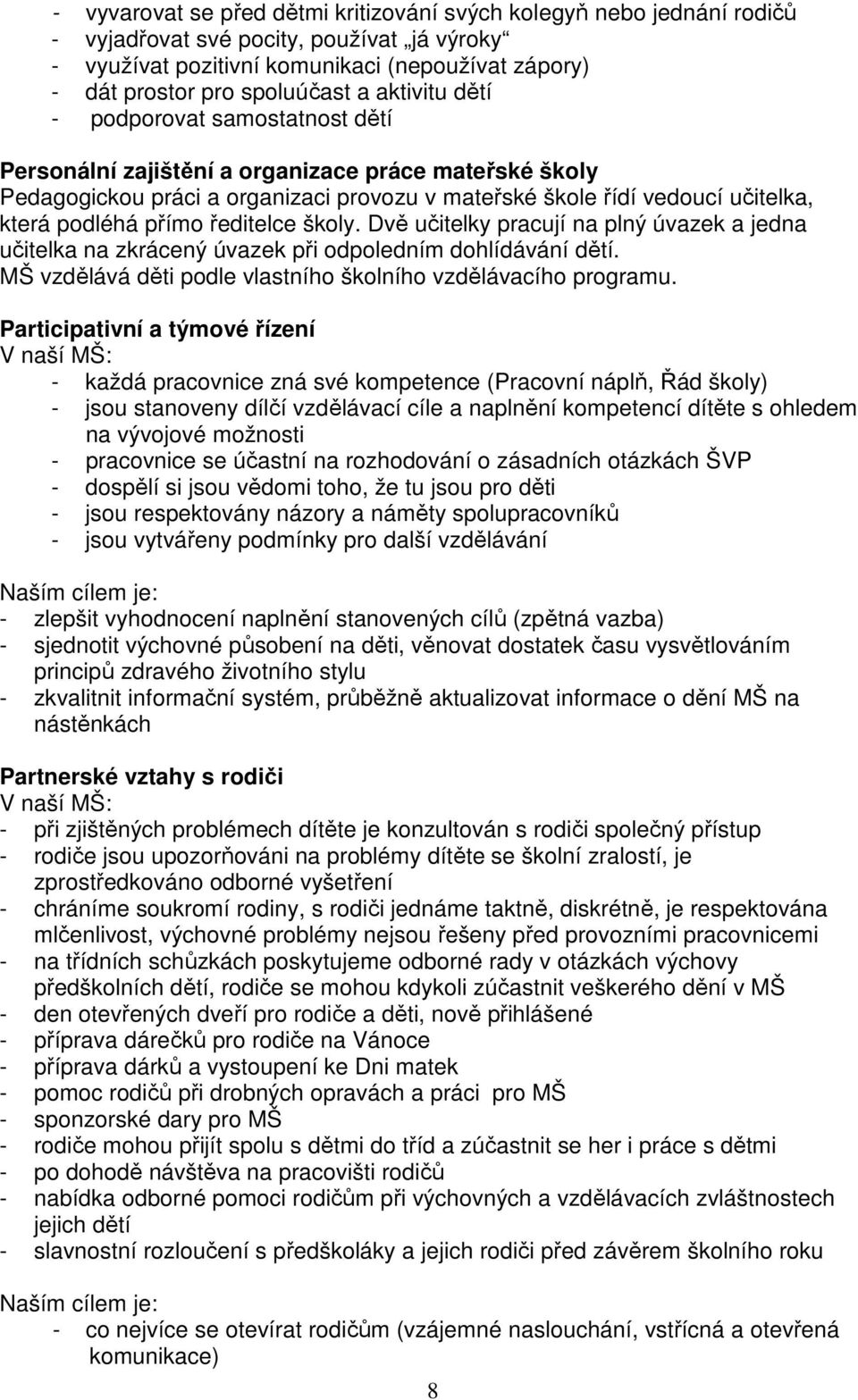 - vyvarovat se před dětmi kritizování svých kolegyň nebo jednání rodičů
- vyjadřovat své pocity, používat „já výroky“
- využívat pozitivní komunikaci (nepoužívat zápory)
- dát prostor pro spoluúčast a aktivitu dětí
- podporovat samostatnost dětí

Personální zajištění a organizace práce mateřské školy
Pedagogickou práci a organizaci provozu v mateřské škole řídí vedoucí učitelka, která podléhá přímo ředitelce školy. Dvě učitelky pracují na plný úvazek a jedna učitelka na zkrácený úvazek při odpoledním dohlídávání dětí.
MŠ vzdělává děti podle vlastního školního vzdělávacího programu.

Participativní a týmové řízení
V naší MŠ:
- každá pracovnice zná své kompetence (Pracovní náplň, Řád školy)
- jsou stanoveny dílčí vzdělávací cíle a naplnění kompetencí dítěte s ohledem na vývojové možnosti
- pracovnice se účastní na rozhodování o zásadních otázkách ŠVP
- dospělí si jsou vědomi toho, že tu jsou pro děti
- jsou respektovány názory a náměty spolupracovníků
- jsou vytvářeny podmínky pro další vzdělávání

Naším cílem je:
- zlepšit vyhodnocení naplnění stanovených cílů (zpětná vazba)
- sjednotit výchovné působení na děti, věnovat dostatek času vysvětlováním principů zdravého životního stylu
- zkvalitnit informační systém, průběžně aktualizovat informace o dění MŠ na nástěnkách

Partnerské vztahy s rodiči
V naší MŠ:
- při zjištěných problémech dítěte je konzultován s rodiči společný přístup
- rodiče jsou upozorňováni na problémy dítěte se školní zralostí, je zprostředkováno odborné vyšetření
- chráníme soukromí rodiny, s rodiči jednáme taktně, diskrétně, je respektována mlčenlivost, výchovné problémy nejsou řešeny před provozními pracovnicemi
- na třídních schůzkách poskytujeme odborné rady v otázkách výchovy předškolních dětí, rodiče se mohou kdykoli zúčastnit veškerého dění v MŠ
- den otevřených dveří pro rodiče a děti, nově přihlášené
- příprava dárečků pro rodiče na Vánoce
- příprava dárků a vystoupení ke Dni matek
- pomoc rodičů při drobných opravách a práci pro MŠ
- sponzorské dary pro MŠ
- rodiče mohou přijít spolu s dětmi do tříd a zúčastnit se her i práce s dětmi
- po dohodě návštěva na pracovišti rodičů
- nabídka odborné pomoci rodičům při výchovných a vzdělávacích zvláštnostech jejich dětí
- slavnostní rozloučení s předškoláky a jejich rodiči před závěrem školního roku

Naším cílem je:
- co nejvíce se otevírat rodičům (vzájemné naslouchání, vstřícná a otevřená komunikace)

8